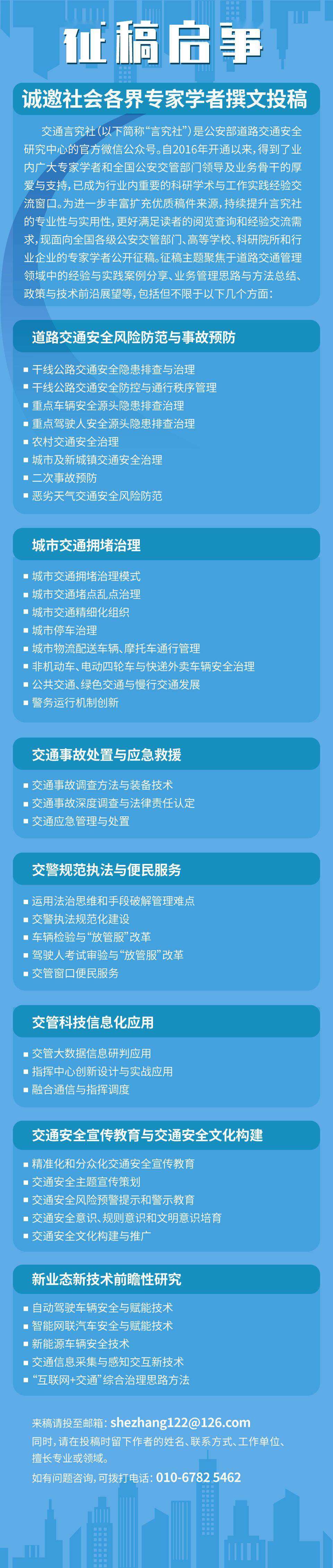 征稿启事

诚邀社会各界专家学者撰文投稿

交通言究社（以下简称“言究社”）是公安部道路交通安全研究中心的官方微信公众号。自2016年开通以来，得到了业内广大专家学者和全国公安交管部门领导及业务骨干的厚爱与支持，已成为行业内重要的科研学术与工作实践经验交流窗口。为进一步丰富扩充优质稿件来源，持续提升言究社的专业性与实用性，更好满足读者的阅览查询和经验交流需求，现面向全国各级公安交管部门、高等学校、科研院所和行业企业的专家学者公开征稿。征稿主题聚焦于道路交通管理领域中的经验与实践案例分享、业务管理思路与方法总结、政策与技术前沿展望等，包括但不限于以下几个方面：

道路交通安全风险防范与事故预防

干线公路交通安全隐患排查与治理
干线公路交通安全防控与通行秩序管理
重点车辆安全源头隐患排查治理
重点驾驶人安全源头隐患排查治理
农村交通安全治理
城市及新城镇交通安全治理
二次事故预防
恶劣天气交通安全风险防范

城市交通拥堵治理

城市交通拥堵治理模式
城市交通堵点乱点治理
城市交通精细化组织
城市停车治理
城市物流配送车辆、摩托车通行管理
非机动车、电动四轮车与快递外卖车辆安全治理
公共交通、绿色交通与慢行交通发展
警务运行机制创新

交通事故处置与应急救援

交通事故调查方法与装备技术
交通事故深度调查与法律责任认定
交通应急管理与处置

交警规范执法与便民服务

运用法治思维和手段破解管理难点
交警执法规范化建设
车辆检验与“放管服”改革
驾驶人考试审验与“放管服”改革
交管窗口便民服务

交管科技信息化应用

交管大数据信息研判应用
指挥中心创新设计与实战应用
融合通信与指挥调度

交通安全宣传教育与交通安全文化构建

精准化和分众化交通安全宣传教育
交通安全主题宣传策划
交通安全风险预警提示和警示教育
交通安全意识、规则意识和文明意识培育
交通安全文化构建与推广

新业态新技术前瞻性研究

自动驾驶车辆安全与赋能技术
智能网联汽车安全与赋能技术
新能源车辆安全技术
交通信息采集与感知交互新技术
“互联网+交通”综合治理思路方法

来稿请投至邮箱：shezhang122@126.com
同时，请在投稿时留下作者的姓名、联系方式、工作单位、擅长专业或领域。
如有问题咨询，可拨打电话：010-6782 5462